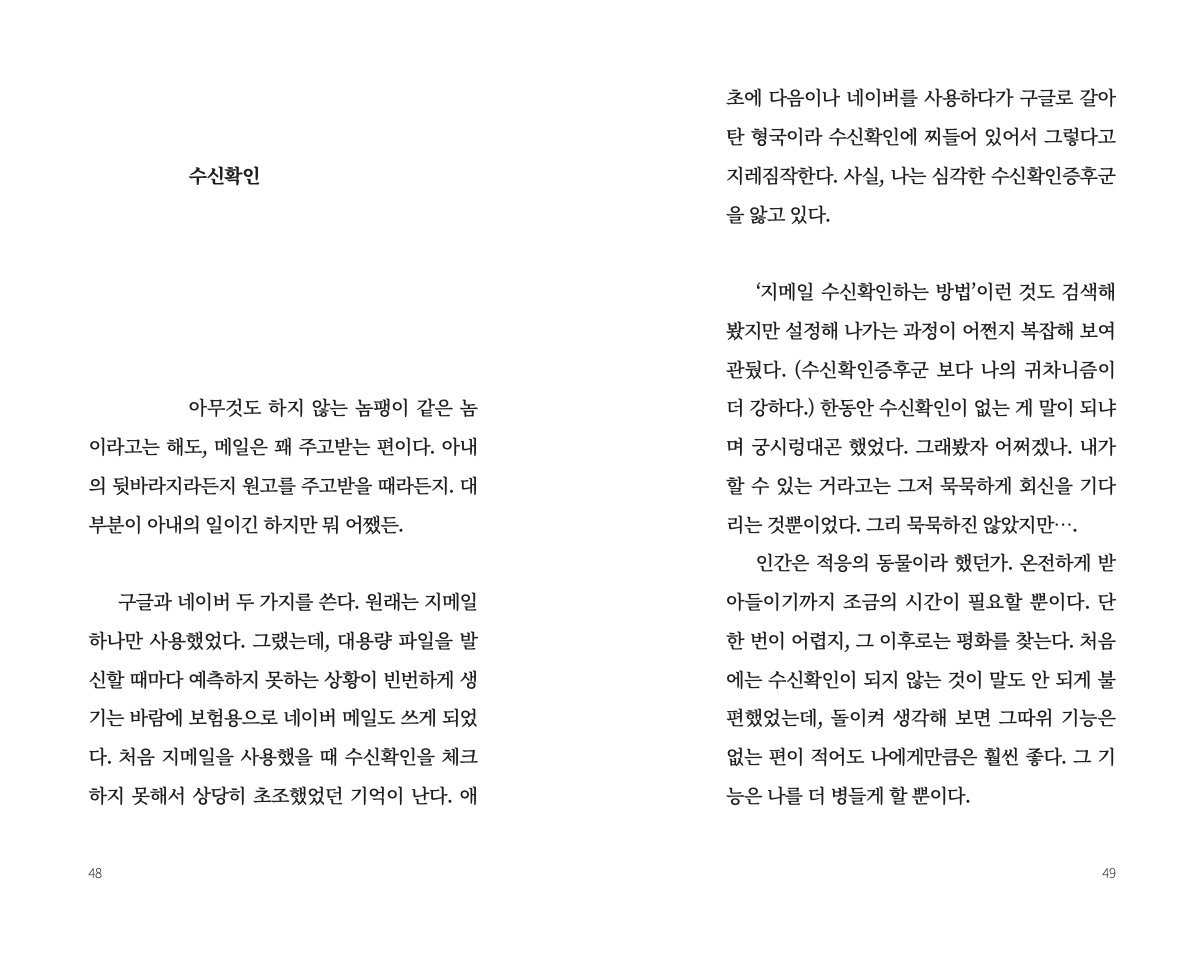 수신확인

아무것도 하지 않는 놈팽이 같은 놈이라고는 해도, 메일은 꽤 주고받는 편이다. 아내의 뒷바라지라든지 원고를 주고받을 때라든지. 대부분이 아내의 일이긴 하지만 뭐 어쨌든.

구글과 네이버 두 가지를 쓴다. 원래는 지메일 하나만 사용했었다. 그랬는데, 대용량 파일을 발신할 때마다 예측하지 못하는 상황이 빈번하게 생기는 바람에 보험용으로 네이버 메일도 쓰게 되었다. 처음 지메일을 사용했을 때 수신확인을 체크하지 못해서 상당히 초조했었던 기억이 난다. 애

48

초에 다음이나 네이버를 사용하다가 구글로 갈아탄 형국이라 수신확인에 찌들어 있어서 그렇다고 지레짐작한다. 사실, 나는 심각한 수신확인증후군을 앓고 있다.

‘지메일 수신확인하는 방법’이런 것도 검색해 봤지만 설정해 나가는 과정이 어쩐지 복잡해 보여 관뒀다. (수신확인증후군 보다 나의 귀차니즘이 더 강하다.) 한동안 수신확인이 없는 게 말이 되냐며 궁시렁대곤 했었다. 그래봤자 어쩌겠나. 내가 할 수 있는 거라고는 그저 묵묵하게 회신을 기다리는 것뿐이었다. 그리 묵묵하진 않았지만….

인간은 적응의 동물이라 했던가. 온전하게 받아들이기까지 조금의 시간이 필요할 뿐이다. 단 한 번이 어렵지, 그 이후로는 평화를 찾는다. 처음에는 수신확인이 되지 않는 것이 말도 안 되게 불편했었는데, 돌이켜 생각해 보면 그따위 기능은 없는 편이 적어도 나에게만큼은 훨씬 좋다. 그 기능은 나를 더 병들게 할 뿐이다.

49